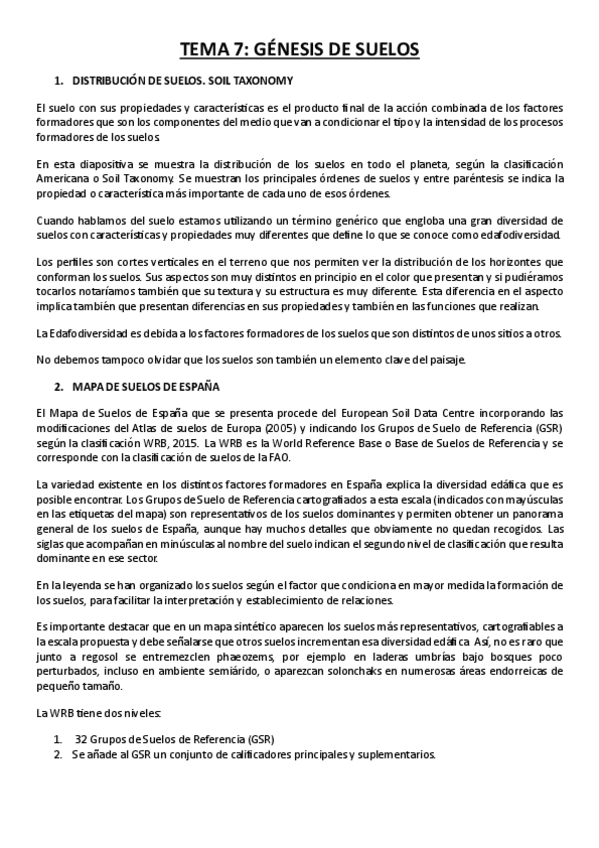 TEMA 7: GÉNESIS DE SUELOS

1. DISTRIBUCIÓN DE SUELOS. SOIL TAXONOMY

El suelo con sus propiedades y características es el producto final de la acción combinada de los factores formadores que son los componentes del medio que van a condicionar el tipo y la intensidad de los procesos formadores de los suelos.

En esta diapositiva se muestra la distribución de los suelos en todo el planeta, según la clasificación Americana o Soil Taxonomy. Se muestran los principales órdenes de suelos y entre paréntesis se indica la propiedad o característica más importante de cada uno de esos órdenes.

Cuando hablamos del suelo estamos utilizando un término genérico que engloba una gran diversidad de suelos con características y propiedades muy diferentes que define lo que se conoce como edafodiversidad.

Los perfiles son cortes verticales en el terreno que nos permiten ver la distribución de los horizontes que conforman los suelos. Sus aspectos son muy distintos en principio en el color que presentan y si pudiéramos tocarlos notaríamos también que su textura y su estructura es muy diferente. Esta diferencia en el aspecto implica también que presentan diferencias en sus propiedades y también en las funciones que realizan.

La Edafodiversidad es debida a los factores formadores de los suelos que son distintos de unos sitios a otros.

No debemos tampoco olvidar que los suelos son también un elemento clave del paisaje.

2. MAPA DE SUELOS DE ESPAÑA

El Mapa de Suelos de España que se presenta procede del European Soil Data Centre incorporando las modificaciones del Atlas de suelos de Europa (2005) y indicando los Grupos de Suelo de Referencia (GSR) según la clasificación WRB, 2015. La WRB es la World Reference Base o Base de Suelos de Referencia y se corresponde con la clasificación de suelos de la FAO.

La variedad existente en los distintos factores formadores en España explica la diversidad edáfica que es posible encontrar. Los Grupos de Suelo de Referencia cartografiados a esta escala (indicados con mayúsculas en las etiquetas del mapa) son representativos de los suelos dominantes y permiten obtener un panorama general de los suelos de España, aunque hay muchos detalles que obviamente no quedan recogidos. Las siglas que acompañan en minúsculas al nombre del suelo indican el segundo nivel de clasificación que resulta dominante en ese sector.

En la leyenda se han organizado los suelos según el factor que condiciona en mayor medida la formación de los suelos, para facilitar la interpretación y establecimiento de relaciones.

Es importante destacar que en un mapa sintético aparecen los suelos más representativos, cartografiables a la escala propuesta y debe señalarse que otros suelos incrementan esa diversidad edáfica. Así, no es raro que junto a regosol se entremezclen phaeozems, por ejemplo en laderas umbrías bajo bosques poco perturbados, incluso en ambiente semiárido, o aparezcan solonchaks en numerosas áreas endorreicas de pequeño tamaño.

La WRB tiene dos niveles:

1. 32 Grupos de Suelos de Referencia (GSR)
2. Se añade al GSR un conjunto de calificadores principales y suplementarios.